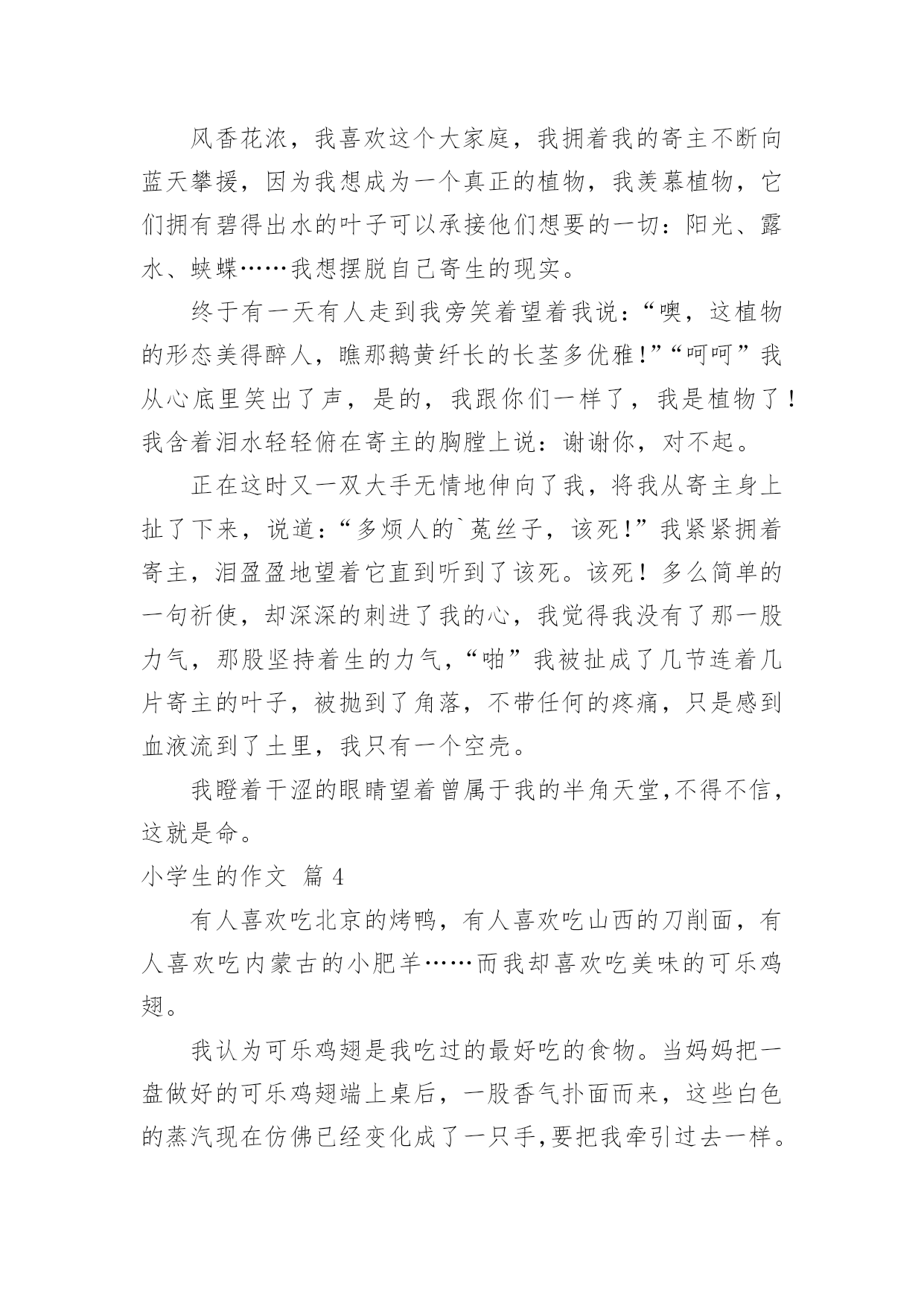 风香花浓，我喜欢这个大家庭，我拥着我的寄主不断向蓝天攀援，因为我想成为一个真正的植物，我羡慕植物，它们拥有碧得出水的叶子可以承接他们想要的一切：阳光、露水、蛱蝶……我想摆脱自己寄生的现实。

终于有一天有人走到我旁笑着望着我说：“噢，这植物的形态美得醉人，瞧那鹅黄纤长的长茎多优雅！”“呵呵”我从心底里笑出了声，是的，我跟你们一样了，我是植物了！我含着泪水轻轻俯在寄主的胸膛上说：谢谢你，对不起。

正在这时又一双大手无情地伸向了我，将我从寄主身上扯了下来，说道：“多烦人的`菟丝子，该死！”我紧紧拥着寄主，泪盈盈地望着它直到听到了该死。该死！多么简单的一句祈使，却深深的刺进了我的心，我觉得我没有了那一股力气，那股坚持着生的力气，“啪”我被扯成了几节连着几片寄主的叶子，被抛到了角落，不带任何的疼痛，只是感到血液流到了土里，我只有一个空壳。

我瞪着干涩的眼睛望着曾属于我的半角天堂，不得不信，这就是命。

小学生的作文 篇 4

有人喜欢吃北京的烤鸭，有人喜欢吃山西的刀削面，有人喜欢吃内蒙古的小肥羊……而我却喜欢吃美味的可乐鸡翅。

我认为可乐鸡翅是我吃过的最好吃的食物。当妈妈把一盘做好的可乐鸡翅端上桌后，一股香气扑面而来，这些白色的蒸汽现在仿佛已经变化成了一只手，要把我牵引过去一样。